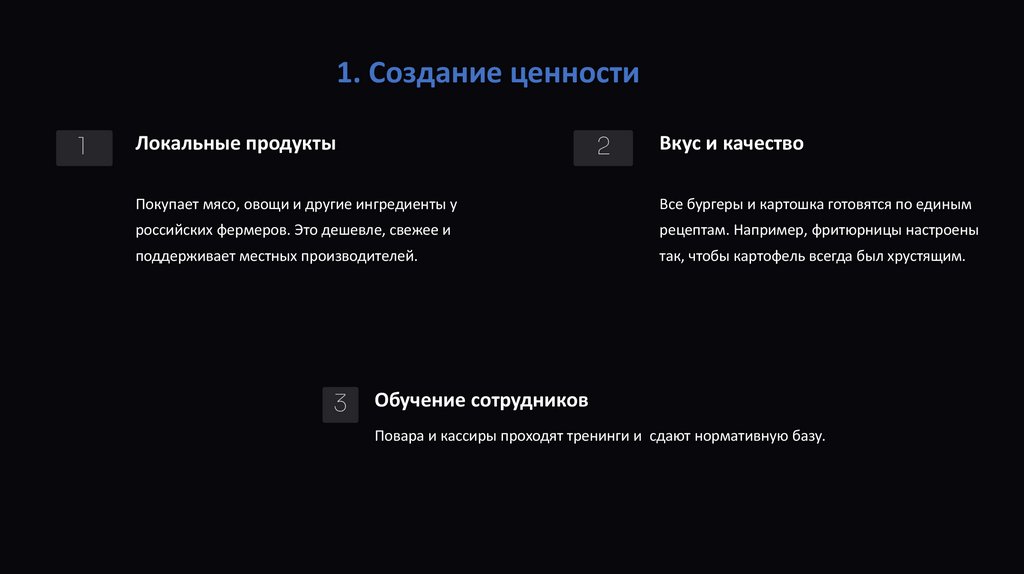 1. Создание ценности

1

Локальные продукты

Покупает мясо, овощи и другие ингредиенты у российских фермеров. Это дешевле, свежее и поддерживает местных производителей.

2

Вкус и качество

Все бургеры и картошка готовятся по единым рецептам. Например, фритюрницы настроены так, чтобы картофель всегда был хрустящим.

3

Обучение сотрудников

Повара и кассиры проходят тренинги и  сдают нормативную базу.